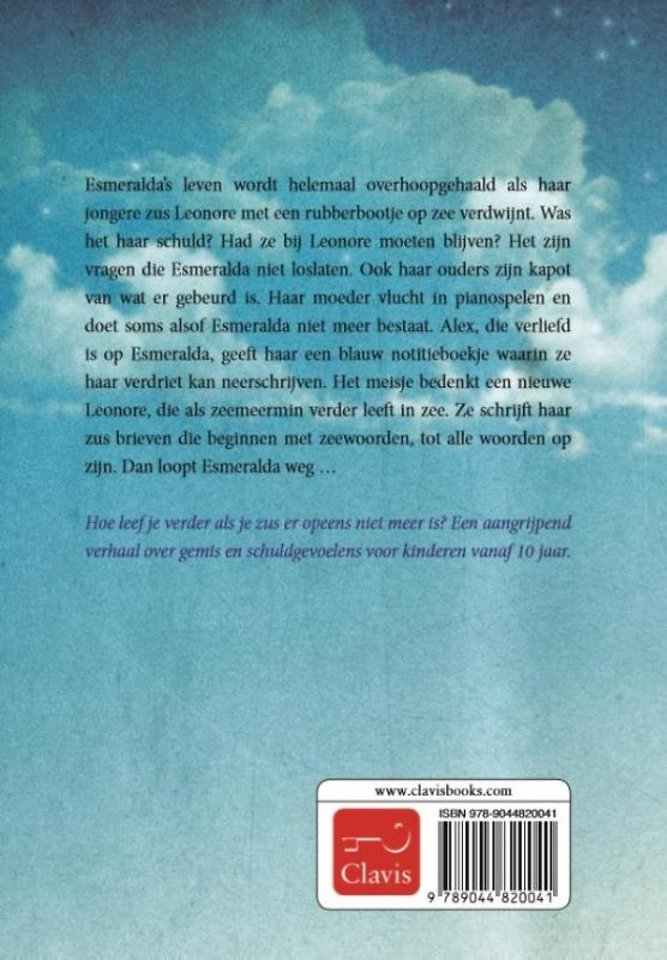 Esmeralda's leven wordt helemaal overhoopgehaald als haar jongere zus Leonore met een rubberbootje op zee verdwijnt. Was het haar schuld? Had ze bij Leonore moeten blijven? Het zijn vragen die Esmeralda niet loslaten. Ook haar ouders zijn kapot van wat er gebeurd is. Haar moeder vlucht in pianospelen en doet soms alsof Esmeralda niet meer bestaat. Alex, die verliefd is op Esmeralda, geeft haar een blauw notitieboekje waarin ze haar verdriet kan neerschrijven. Het meisje bedenkt een nieuwe Leonore, die als zeemeermin verder leeft in zee. Ze schrijft haar zus brieven die beginnen met zeewoorden, tot alle woorden op zijn. Dan loopt Esmeralda weg ...

Hoe leef je verder als je zus er opeens niet meer is? Een aangrijpend verhaal over gemis en schuldgevoelens voor kinderen vanaf 10 jaar.

www.clavisbooks.com

Clavis

ISBN 978-9044820041

9 789044 820041